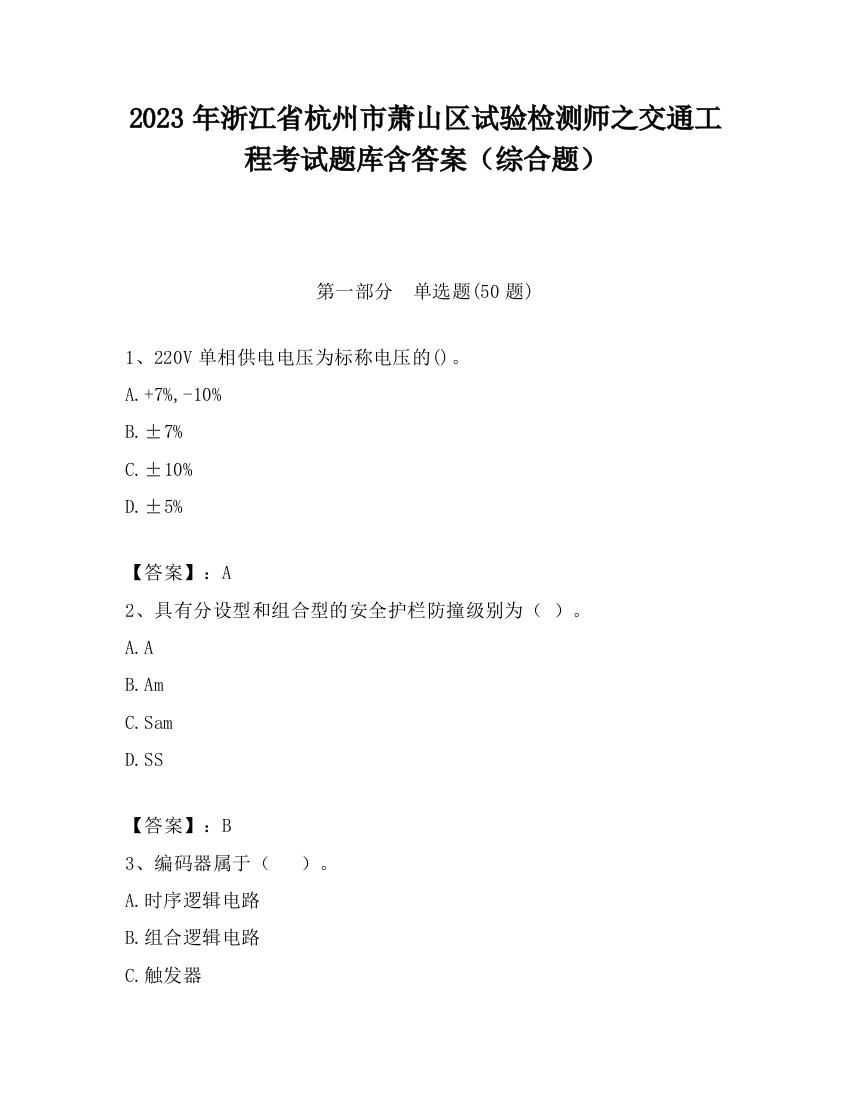 2023 年浙江省杭州市萧山区试验检测师之交通工程考试题库含答案（综合题）

第一部分　单选题(50 题)

1、220V 单相供电电压为标称电压的()。

A.+7%,-10%

B.±7%

C.±10%

D.±5%

【答案】：A

2、具有分设型和组合型的安全护栏防撞级别为（ ）。

A.A

B.Am

C.Sam

D.SS

【答案】：B

3、编码器属于（　　）。

A.时序逻辑电路

B.组合逻辑电路

C.触发器